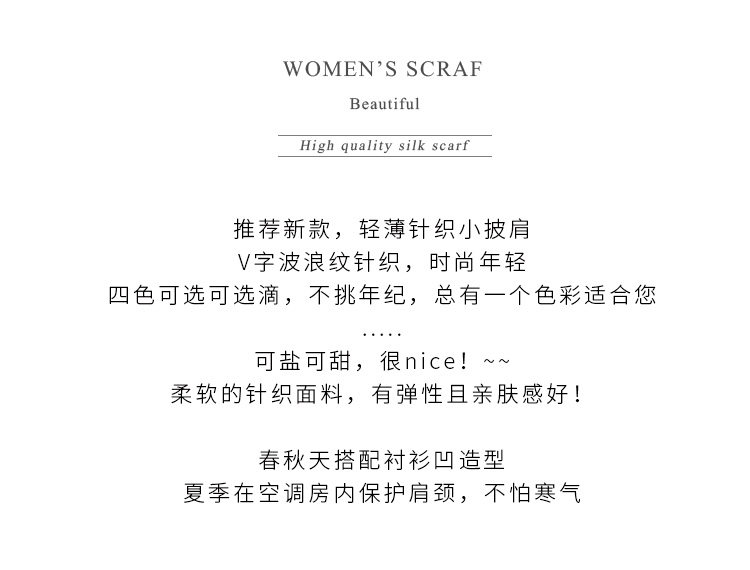 WOMEN'S SCRAF

Beautiful

High quality silk scarf

推荐新款，轻薄针织小披肩
V字波浪纹针织，时尚年轻
四色可选可选滴，不挑年纪，总有一个色彩适合您
.....
可盐可甜，很nice！~~
柔软的针织面料，有弹性且亲肤感好！

春秋天搭配衬衫凹造型
夏季在空调房内保护肩颈，不怕寒气